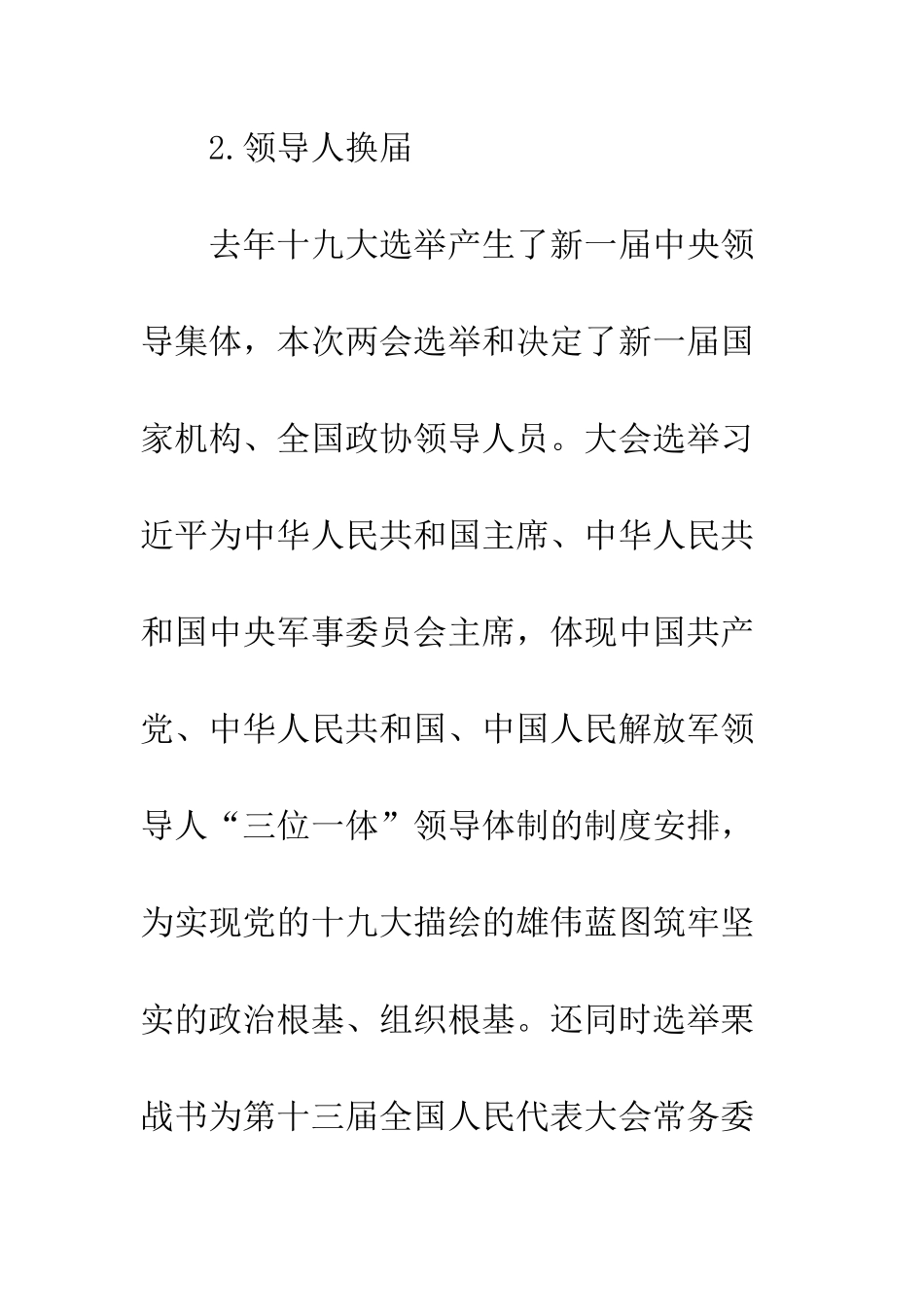 2.领导人换届

去年十九大选举产生了新一届中央领导集体，本次两会选举和决定了新一届国家机构、全国政协领导人员。大会选举习近平为中华人民共和国主席、中华人民共和国中央军事委员会主席，体现中国共产党、中华人民共和国、中国人民解放军领导人“三位一体”领导体制的制度安排，为实现党的十九大描绘的雄伟蓝图筑牢坚实的政治根基、组织根基。还同时选举栗战书为第十三届全国人民代表大会常务委